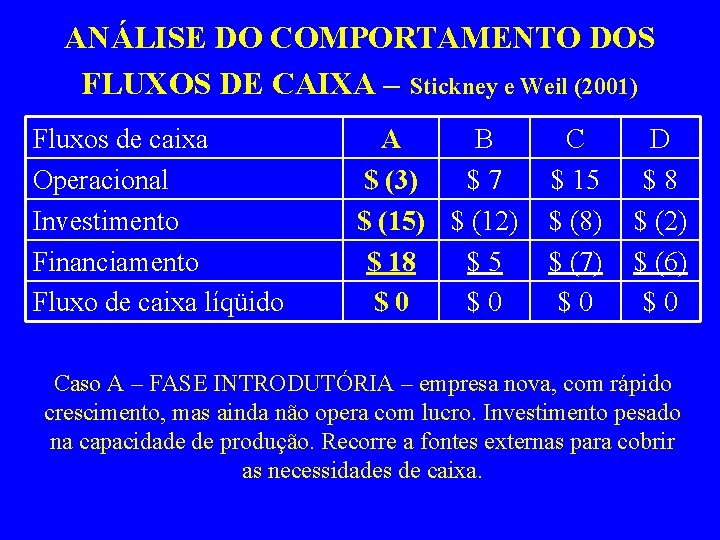 ANÁLISE DO COMPORTAMENTO DOS FLUXOS DE CAIXA – Stickney e Weil (2001)

| Fluxos de caixa | A | B | C | D |
|---|---|---|---|---|
| Operacional | \$ (3) | \$ 7 | \$ 15 | \$ 8 |
| Investimento | \$ (15) | \$ (12) | \$ (8) | \$ (2) |
| Financiamento | \$ 18 | \$ 5 | \$ (7) | \$ (6) |
| Fluxo de caixa líqüido | \$ 0 | \$ 0 | \$ 0 | \$ 0 |

Caso A – FASE INTRODUTÓRIA – empresa nova, com rápido crescimento, mas ainda não opera com lucro. Investimento pesado na capacidade de produção. Recorre a fontes externas para cobrir as necessidades de caixa.